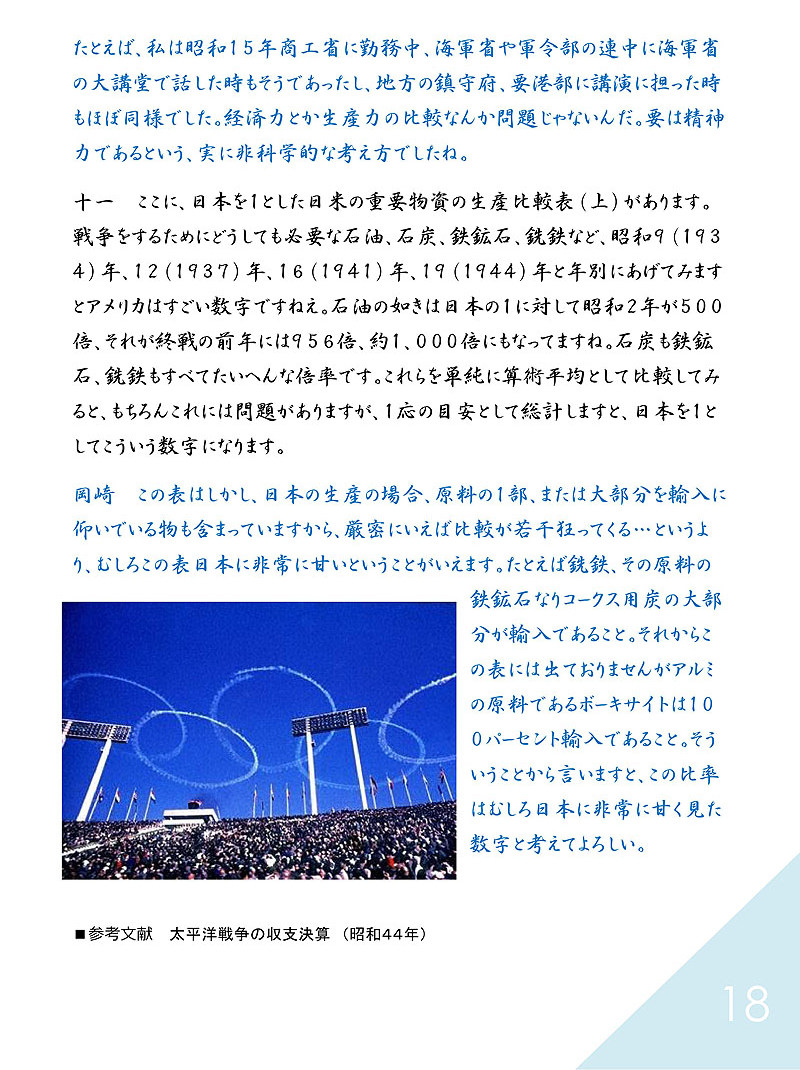 たとえば、私は昭和15年商工省に勤務中、海軍省や軍令部の連中に海軍省の大講堂で話した時もそうであったし、地方の鎮守府、要港部に講演に担った時もほぼ同様でした。経済力とか生産力の比較なんか問題じゃないんだ。要は精神力であるという、実に非科学的な考え方でしたね。

十一　ここに、日本を1とした日米の重要物資の生産比較表（上）があります。戦争をするためにどうしても必要な石油、石炭、鉄鉱石、銑鉄など、昭和9（1934）年、12（1937）年、16（1941）年、19（1944）年と年別にあげてみますとアメリカはすごい数字ですねえ。石油の如きは日本の1に対して昭和2年が500倍、それが終戦の前年には956倍、約1、000倍にもなってますね。石炭も鉄鉱石、銑鉄もすべてたいへんな倍率です。これらを単純に算術平均として比較してみると、もちろんこれには問題がありますが、1応の目安として総計しますと、日本を1としてこういう数字になります。

岡崎　この表はしかし、日本の生産の場合、原料の1部、または大部分を輸入に仰いでいる物も含まっていますから、厳密にいえば比較が若干狂ってくる…というより、むしろこの表日本に非常に甘いということがいえます。たとえば銑鉄、その原料の鉄鉱石なりコークス用炭の大部分が輸入であること。それからこの表には出ておりませんがアルミの原料であるボーキサイトは100パーセント輸入であること。そういうことから言いますと、この比率はむしろ日本に非常に甘く見た数字と考えてよろしい。

■参考文献　太平洋戦争の収支決算（昭和44年）

18